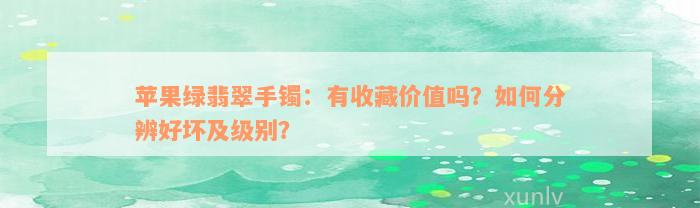 苹果绿翡翠手镯：有收藏价值吗？如何分辨好坏及级别？

xunlv